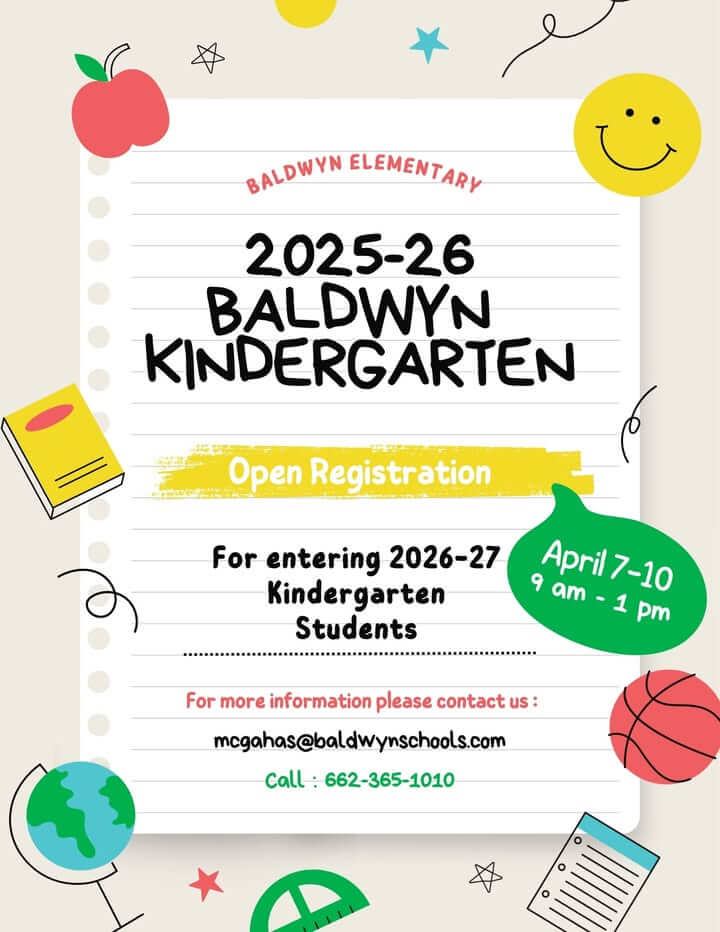 BALDWYN ELEMENTARY

2025-26
BALDWYN
KINDERGARTEN

Open Registration

For entering 2026-27
Kindergarten
Students

April 7-10
9 am - 1 pm

For more information please contact us :

mcgahas@baldwynschools.com

Call : 662-365-1010